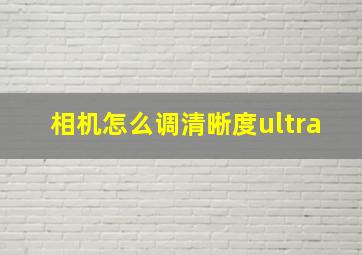 相机怎么调清晰度ultra